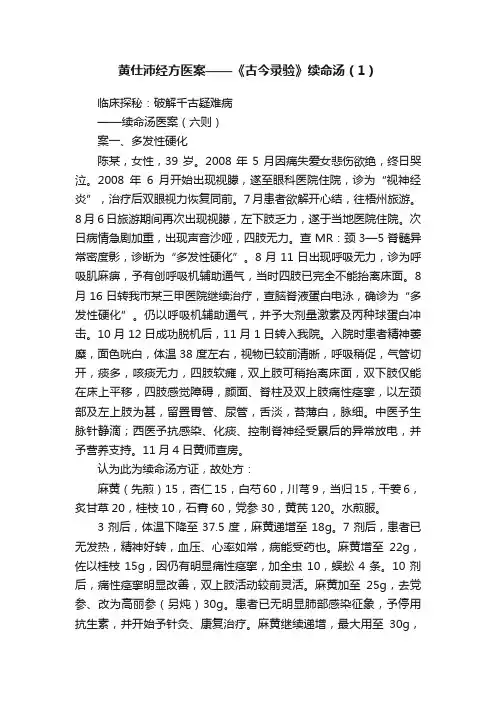 黄仕沛经方医案——《古今录验》续命汤（1）

临床探秘：破解千古疑难病

——续命汤医案（六则）

案一、多发性硬化

陈某，女性，39 岁。2008 年 5 月因痛失爱女悲伤欲绝，终日哭泣。2008 年 6 月开始出现视朦，遂至眼科医院住院，诊为“视神经炎”，治疗后双眼视力恢复同前。7月患者欲解开心结，往梧州旅游。8月6日旅游期间再次出现视朦，左下肢乏力，遂于当地医院住院。次日病情急剧加重，出现声音沙哑，四肢无力。查 MR：颈 3—5 脊髓异常密度影，诊断为“多发性硬化”。8 月 11 日出现呼吸无力，诊为呼吸肌麻痹，予有创呼吸机辅助通气，当时四肢已完全不能抬离床面。8 月 16 日转我市某三甲医院继续治疗，查脑脊液蛋白电泳，确诊为“多发性硬化”。仍以呼吸机辅助通气，并予大剂量激素及丙种球蛋白冲击。10 月 12 日成功脱机后，11 月 1 日转入我院。入院时患者精神萎靡，面色㿠白，体温 38 度左右，视物已较前清晰，呼吸稍促，气管切开，痰多，咳痰无力，四肢软瘫，双上肢可稍抬离床面，双下肢仅能在床上平移，四肢感觉障碍，颜面、脊柱及双上肢痛性痉挛，以左颈部及左上肢为甚，留置胃管、尿管，舌淡，苔薄白，脉细。中医予生脉针静滴；西医予抗感染、化痰、控制脊神经受累后的异常放电，并予营养支持。11 月 4 日黄师查房。

认为此为续命汤方证，故处方：

麻黄（先煎）15，杏仁 15，白芍 60，川芎 9，当归 15，干姜 6，炙甘草 20，桂枝 10，石膏 60，党参 30，黄芪 120。水煎服。

3 剂后，体温下降至 37.5 度，麻黄递增至 18g。7 剂后，患者已无发热，精神好转，血压、心率如常，病能受药也。麻黄增至 22g，佐以桂枝 15g，因仍有明显痛性痉挛，加全虫 10，蜈蚣 4 条。10 剂后，痛性痉挛明显改善，双上肢活动较前灵活。麻黄加至 25g，去党参、改为高丽参（另炖）30g。患者已无明显肺部感染征象，予停用抗生素，并开始予针灸、康复治疗。麻黄继续递增，最大用至 30g，